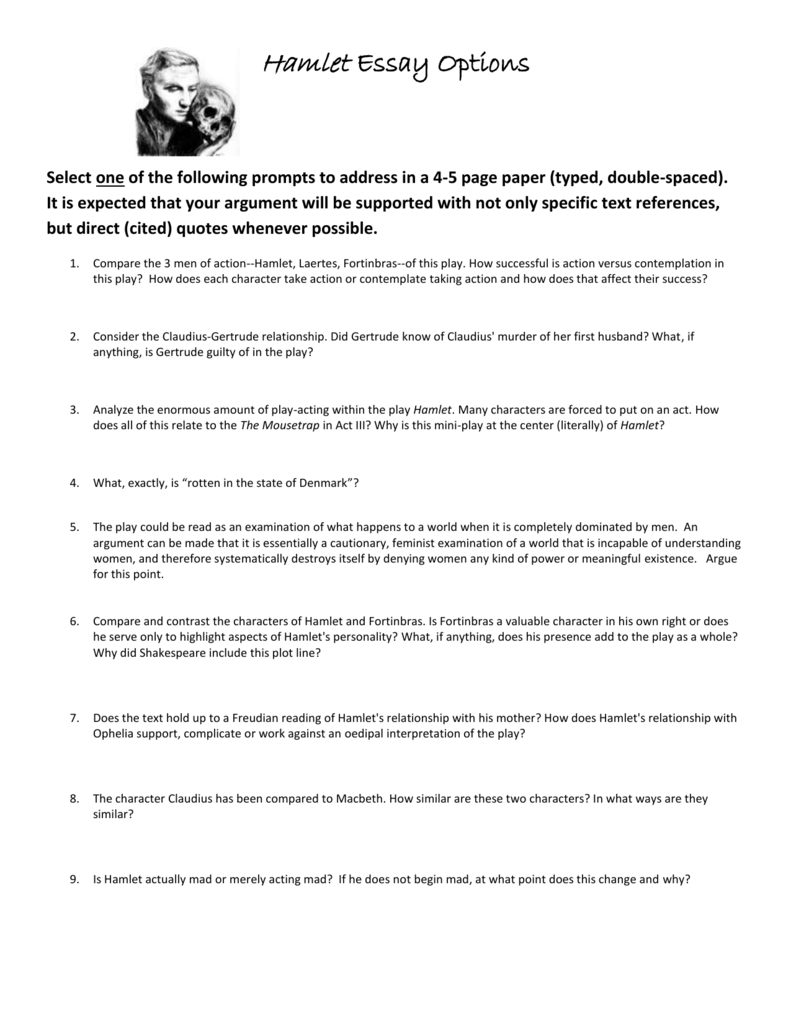 Hamlet Essay Options

Select one of the following prompts to address in a 4-5 page paper (typed, double-spaced). It is expected that your argument will be supported with not only specific text references, but direct (cited) quotes whenever possible.

1. Compare the 3 men of action--Hamlet, Laertes, Fortinbras--of this play. How successful is action versus contemplation in this play? How does each character take action or contemplate taking action and how does that affect their success?

2. Consider the Claudius-Gertrude relationship. Did Gertrude know of Claudius' murder of her first husband? What, if anything, is Gertrude guilty of in the play?

3. Analyze the enormous amount of play-acting within the play Hamlet. Many characters are forced to put on an act. How does all of this relate to the The Mousetrap in Act III? Why is this mini-play at the center (literally) of Hamlet?

4. What, exactly, is "rotten in the state of Denmark"?

5. The play could be read as an examination of what happens to a world when it is completely dominated by men. An argument can be made that it is essentially a cautionary, feminist examination of a world that is incapable of understanding women, and therefore systematically destroys itself by denying women any kind of power or meaningful existence. Argue for this point.

6. Compare and contrast the characters of Hamlet and Fortinbras. Is Fortinbras a valuable character in his own right or does he serve only to highlight aspects of Hamlet's personality? What, if anything, does his presence add to the play as a whole? Why did Shakespeare include this plot line?

7. Does the text hold up to a Freudian reading of Hamlet's relationship with his mother? How does Hamlet's relationship with Ophelia support, complicate or work against an oedipal interpretation of the play?

8. The character Claudius has been compared to Macbeth. How similar are these two characters? In what ways are they similar?

9. Is Hamlet actually mad or merely acting mad? If he does not begin mad, at what point does this change and why?